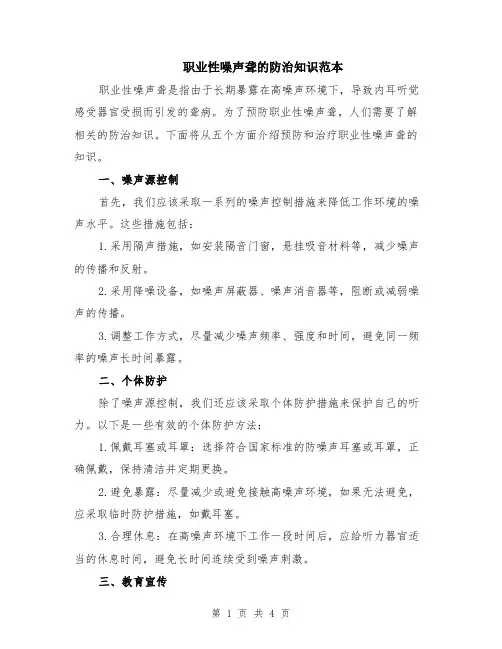 职业性噪声聋的防治知识范本

职业性噪声聋是指由于长期暴露在高噪声环境下，导致内耳听觉感受器官受损而引发的聋病。为了预防职业性噪声聋，人们需要了解相关的防治知识。下面将从五个方面介绍预防和治疗职业性噪声聋的知识。

一、噪声源控制

首先，我们应该采取一系列的噪声控制措施来降低工作环境的噪声水平。这些措施包括：

1.采用隔声措施，如安装隔音门窗，悬挂吸音材料等，减少噪声的传播和反射。

2.采用降噪设备，如噪声屏蔽器、噪声消音器等，阻断或减弱噪声的传播。

3.调整工作方式，尽量减少噪声频率、强度和时间，避免同一频率的噪声长时间暴露。

二、个体防护

除了噪声源控制，我们还应该采取个体防护措施来保护自己的听力。以下是一些有效的个体防护方法：

1.佩戴耳塞或耳罩：选择符合国家标准的防噪声耳塞或耳罩，正确佩戴，保持清洁并定期更换。

2.避免暴露：尽量减少或避免接触高噪声环境，如果无法避免，应采取临时防护措施，如戴耳塞。

3.合理休息：在高噪声环境下工作一段时间后，应给听力器官适当的休息时间，避免长时间连续受到噪声刺激。

三、教育宣传

第 1 页 共 4 页